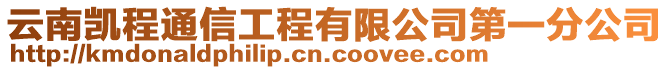 云南凯程通信工程有限公司第一分公司
http://kmdonaldphilip.cn.coovee.com